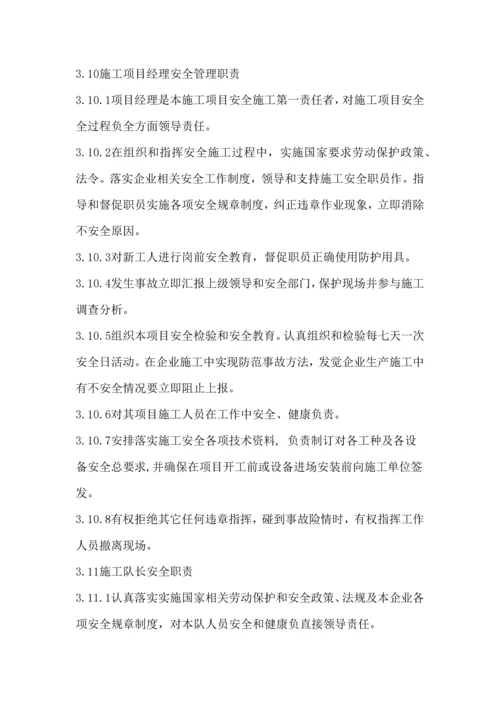 3.10施工项目经理安全管理职责

3.10.1项目经理是本施工项目安全施工第一责任者，对施工项目安全全过程负全方面领导责任。

3.10.2在组织和指挥安全施工过程中，实施国家要求劳动保护政策、法令。落实企业相关安全工作制度，领导和支持施工安全职员作。指导和督促职员实施各项安全规章制度，纠正违章作业现象，立即消除不安全原因。

3.10.3对新工人进行岗前安全教育，督促职员正确使用防护用具。

3.10.4发生事故立即汇报上级领导和安全部门，保护现场并参与施工调查分析。

3.10.5组织本项目安全检验和安全教育。认真组织和检验每七天一次安全日活动。在企业施工中实现防范事故方法，发觉企业生产施工中有不安全情况要立即阻止上报。

3.10.6对其项目施工人员在工作中安全、健康负责。

3.10.7安排落实施工安全各项技术资料，负责制订对各工种及各设备安全总要求，并确保在项目开工前或设备进场安装前向施工单位签发。

3.10.8有权拒绝其它任何违章指挥，碰到事故险情时，有权指挥工作人员撤离现场。

3.11施工队长安全职责

3.11.1认真落实实施国家相关劳动保护和安全政策、法规及本企业各项安全规章制度，对本队人员安全和健康负直接领导责任。